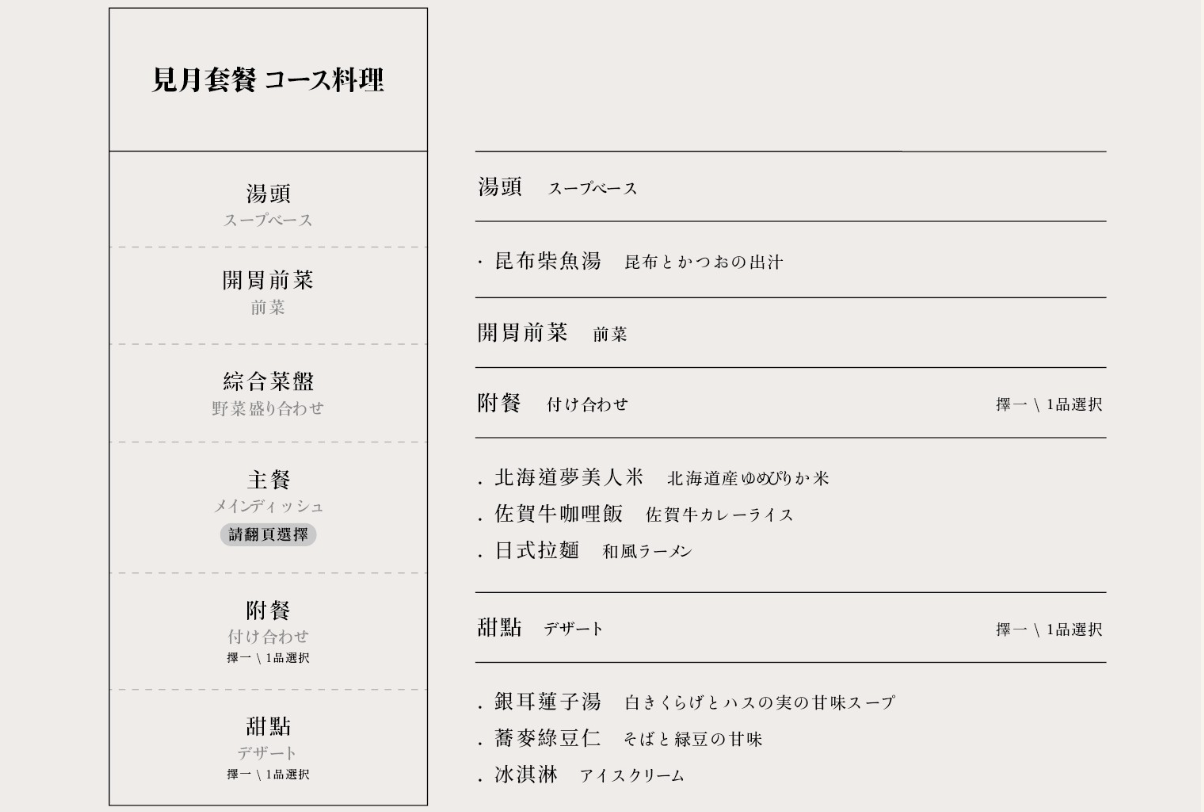 見月套餐 コース料理

湯頭
スープベース

開胃前菜
前菜

綜合菜盤
野菜盛り合わせ

主餐
メインディッシュ
請翻頁選擇

附餐
付け合わせ
擇一 \ 1品選択

甜點
デザート
擇一 \ 1品選択

湯頭 スープベース

· 昆布柴魚湯 昆布とかつおの出汁

開胃前菜 前菜

附餐 付け合わせ 擇一 \ 1品選択

. 北海道夢美人米 北海道産ゆめぴりか米
. 佐賀牛咖哩飯 佐賀牛カレーライス
. 日式拉麵 和風ラーメン

甜點 デザート 擇一 \ 1品選択

. 銀耳蓮子湯 白きくらげとハスの実の甘味スープ
. 蕎麥綠豆仁 そばと緑豆の甘味
. 冰淇淋 アイスクリーム